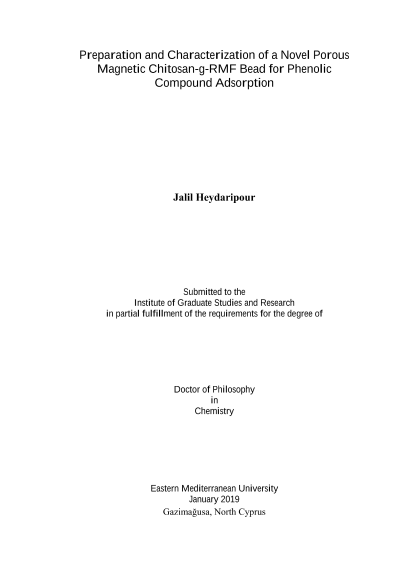 Preparation and Characterization of a Novel Porous Magnetic Chitosan-g-RMF Bead for Phenolic Compound Adsorption

Jalil Heydaripour

Submitted to the
Institute of Graduate Studies and Research
in partial fulfillment of the requirements for the degree of

Doctor of Philosophy
in
Chemistry

Eastern Mediterranean University
January 2019
Gazimağusa, North Cyprus